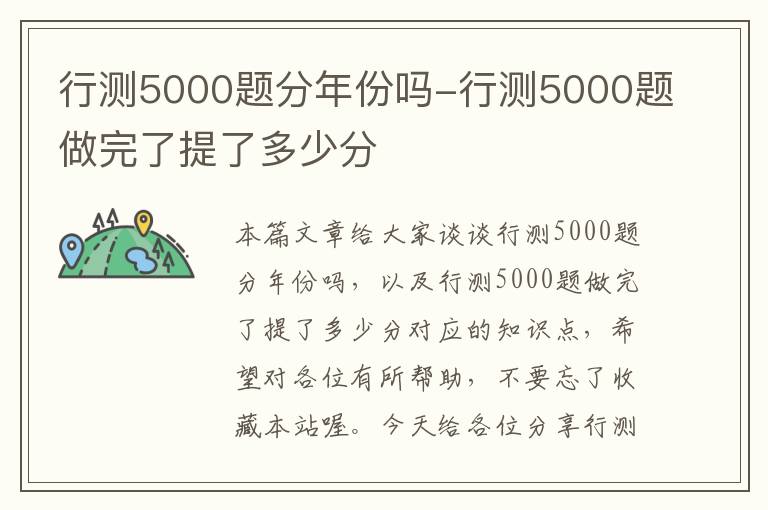 行测5000题分年份吗-行测5000题做完了提了多少分

本篇文章给大家谈谈行测5000题分年份吗，以及行测5000题做完了提了多少分对应的知识点，希望对各位有所帮助，不要忘了收藏本站喔。今天给各位分享行测